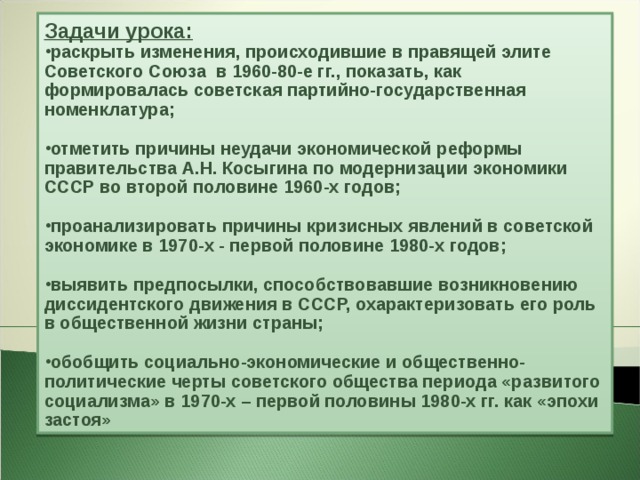 Задачи урока:
•раскрыть изменения, происходившие в правящей элите Советского Союза в 1960-80-е гг., показать, как формировалась советская партийно-государственная номенклатура;

•отметить причины неудачи экономической реформы правительства А.Н. Косыгина по модернизации экономики СССР во второй половине 1960-х годов;

•проанализировать причины кризисных явлений в советской экономике в 1970-х - первой половине 1980-х годов;

•выявить предпосылки, способствовавшие возникновению диссидентского движения в СССР, охарактеризовать его роль в общественной жизни страны;

•обобщить социально-экономические и общественно-политические черты советского общества периода «развитого социализма» в 1970-х – первой половины 1980-х гг. как «эпохи застоя»